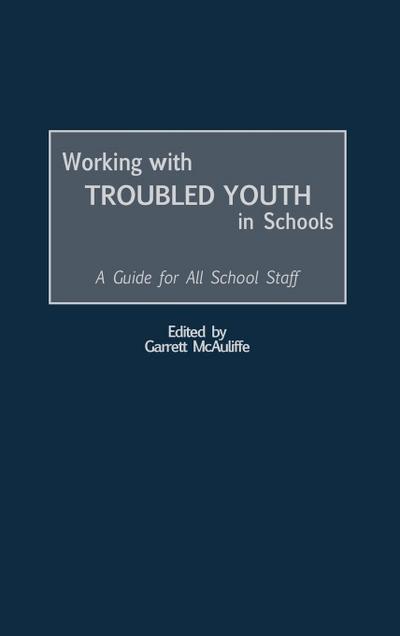 Working with
TROUBLED YOUTH
in Schools

A Guide for All School Staff

Edited by
Garrett McAuliffe